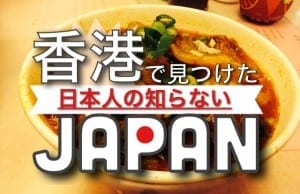 香港で見つけた
日本人の知らない
JAPAN